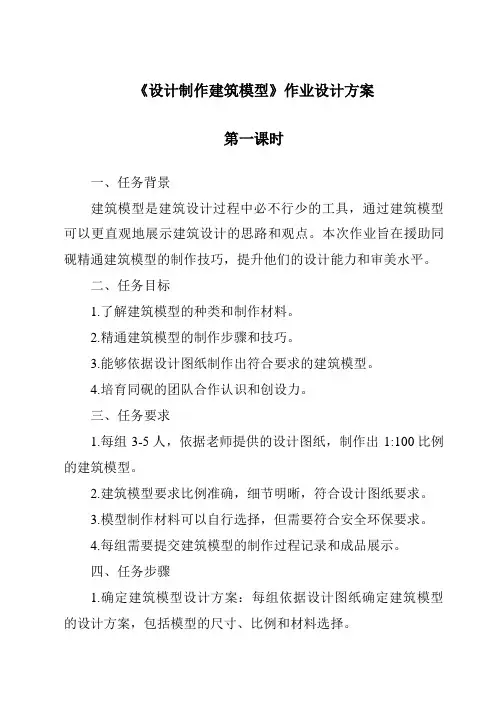 《设计制作建筑模型》作业设计方案

第一课时

一、任务背景

建筑模型是建筑设计过程中必不行少的工具，通过建筑模型可以更直观地展示建筑设计的思路和观点。本次作业旨在援助同砚精通建筑模型的制作技巧，提升他们的设计能力和审美水平。

二、任务目标

1.了解建筑模型的种类和制作材料。

2.精通建筑模型的制作步骤和技巧。

3.能够依据设计图纸制作出符合要求的建筑模型。

4.培育同砚的团队合作认识和创设力。

三、任务要求

1.每组 3-5 人，依据老师提供的设计图纸，制作出 1:100 比例的建筑模型。

2.建筑模型要求比例准确，细节明晰，符合设计图纸要求。

3.模型制作材料可以自行选择，但需要符合安全环保要求。

4.每组需要提交建筑模型的制作过程记录和成品展示。

四、任务步骤

1.确定建筑模型设计方案：每组依据设计图纸确定建筑模型的设计方案，包括模型的尺寸、比例和材料选择。